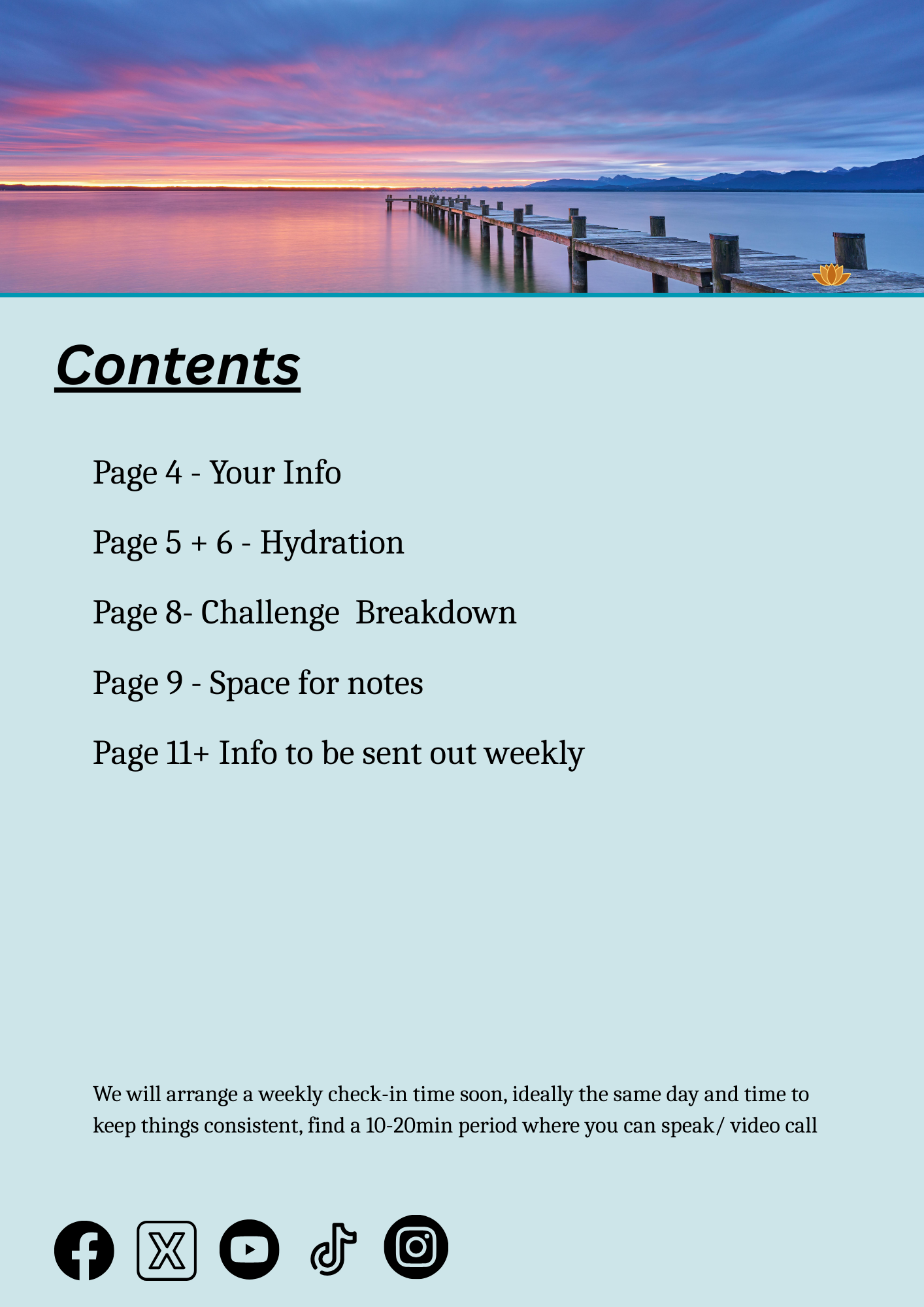 Contents

Page 4 - Your Info

Page 5 + 6 - Hydration

Page 8- Challenge Breakdown

Page 9 - Space for notes

Page 11+ Info to be sent out weekly

We will arrange a weekly check-in time soon, ideally the same day and time to keep things consistent, find a 10-20min period where you can speak/ video call